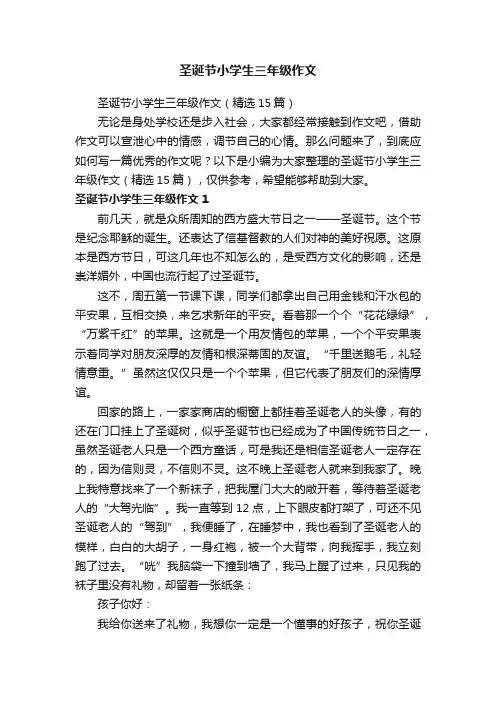 圣诞节小学生三年级作文

圣诞节小学生三年级作文（精选 15 篇）

无论是身处学校还是步入社会，大家都经常接触到作文吧，借助作文可以宣泄心中的情感，调节自己的心情。那么问题来了，到底应如何写一篇优秀的作文呢？以下是小编为大家整理的圣诞节小学生三年级作文（精选 15 篇），仅供参考，希望能够帮助到大家。

圣诞节小学生三年级作文 1

前几天，就是众所周知的西方盛大节日之一——圣诞节。这个节是纪念耶稣的诞生。还表达了信基督教的人们对神的美好祝愿。这原本是西方节日，可这几年也不知怎么的，是受西方文化的影响，还是崇洋媚外，中国也流行起了过圣诞节。

这不，周五第一节课下课，同学们都拿出自己用金钱和汗水包的平安果，互相交换，来乞求新年的平安。看着那一个个“花花绿绿”，“万紫千红”的苹果。这就是一个用友情包的苹果，一个个平安果表示着同学对朋友深厚的友情和根深蒂固的友谊。“千里送鹅毛，礼轻情意重。”虽然这仅仅只是一个个苹果，但它代表了朋友们的深情厚谊。

回家的路上，一家家商店的橱窗上都挂着圣诞老人的头像，有的还在门口挂上了圣诞树，似乎圣诞节也已经成为了中国传统节日之一，虽然圣诞老人只是一个西方童话，可是我还是相信圣诞老人一定存在的，因为信则灵，不信则不灵。这不晚上圣诞老人就来到我家了。晚上我特意找来了一个新袜子，把我屋门大大的敞开着，等待着圣诞老人的“大驾光临”。我一直等到 12 点，上下眼皮都打架了，可还不见圣诞老人的“驾到”，我便睡了，在睡梦中，我也看到了圣诞老人的模样，白白的大胡子，一身红袍，被一个大背带，向我挥手，我立刻跑了过去。“咣”我脑袋一下撞到墙了，我马上醒了过来，只见我的袜子里没有礼物，却留着一张纸条：

孩子你好：

我给你送来了礼物，我想你一定是一个懂事的好孩子，祝你圣诞